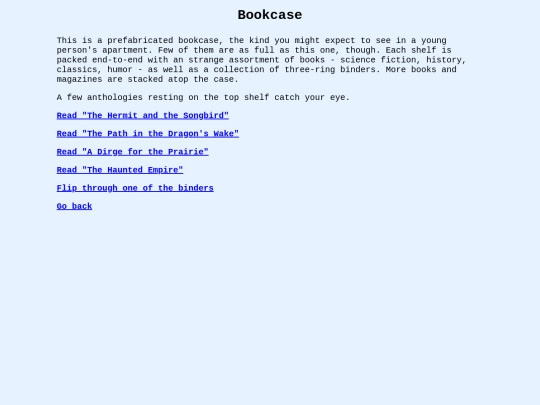 Bookcase

This is a prefabricated bookcase, the kind you might expect to see in a young person's apartment. Few of them are as full as this one, though. Each shelf is packed end-to-end with an strange assortment of books - science fiction, history, classics, humor - as well as a collection of three-ring binders. More books and magazines are stacked atop the case.

A few anthologies resting on the top shelf catch your eye.

Read "The Hermit and the Songbird"

Read "The Path in the Dragon's Wake"

Read "A Dirge for the Prairie"

Read "The Haunted Empire"

Flip through one of the binders

Go back